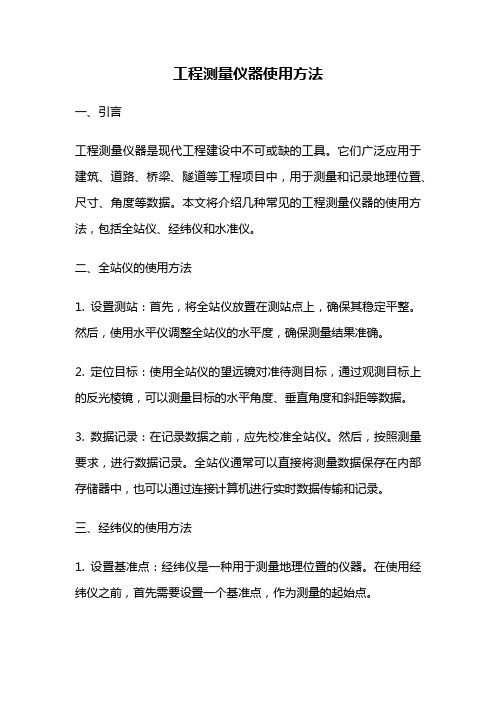 工程测量仪器使用方法

一、引言

工程测量仪器是现代工程建设中不可或缺的工具。它们广泛应用于建筑、道路、桥梁、隧道等工程项目中，用于测量和记录地理位置、尺寸、角度等数据。本文将介绍几种常见的工程测量仪器的使用方法，包括全站仪、经纬仪和水准仪。

二、全站仪的使用方法

1. 设置测站：首先，将全站仪放置在测站点上，确保其稳定平整。然后，使用水平仪调整全站仪的水平度，确保测量结果准确。

2. 定位目标：使用全站仪的望远镜对准待测目标，通过观测目标上的反光棱镜，可以测量目标的水平角度、垂直角度和斜距等数据。

3. 数据记录：在记录数据之前，应先校准全站仪。然后，按照测量要求，进行数据记录。全站仪通常可以直接将测量数据保存在内部存储器中，也可以通过连接计算机进行实时数据传输和记录。

三、经纬仪的使用方法

1. 设置基准点：经纬仪是一种用于测量地理位置的仪器。在使用经纬仪之前，首先需要设置一个基准点，作为测量的起始点。